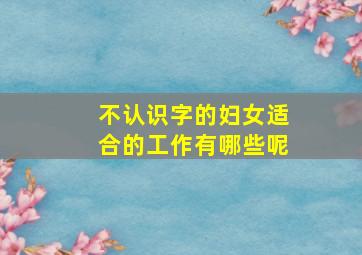 不认识字的妇女适合的工作有哪些呢